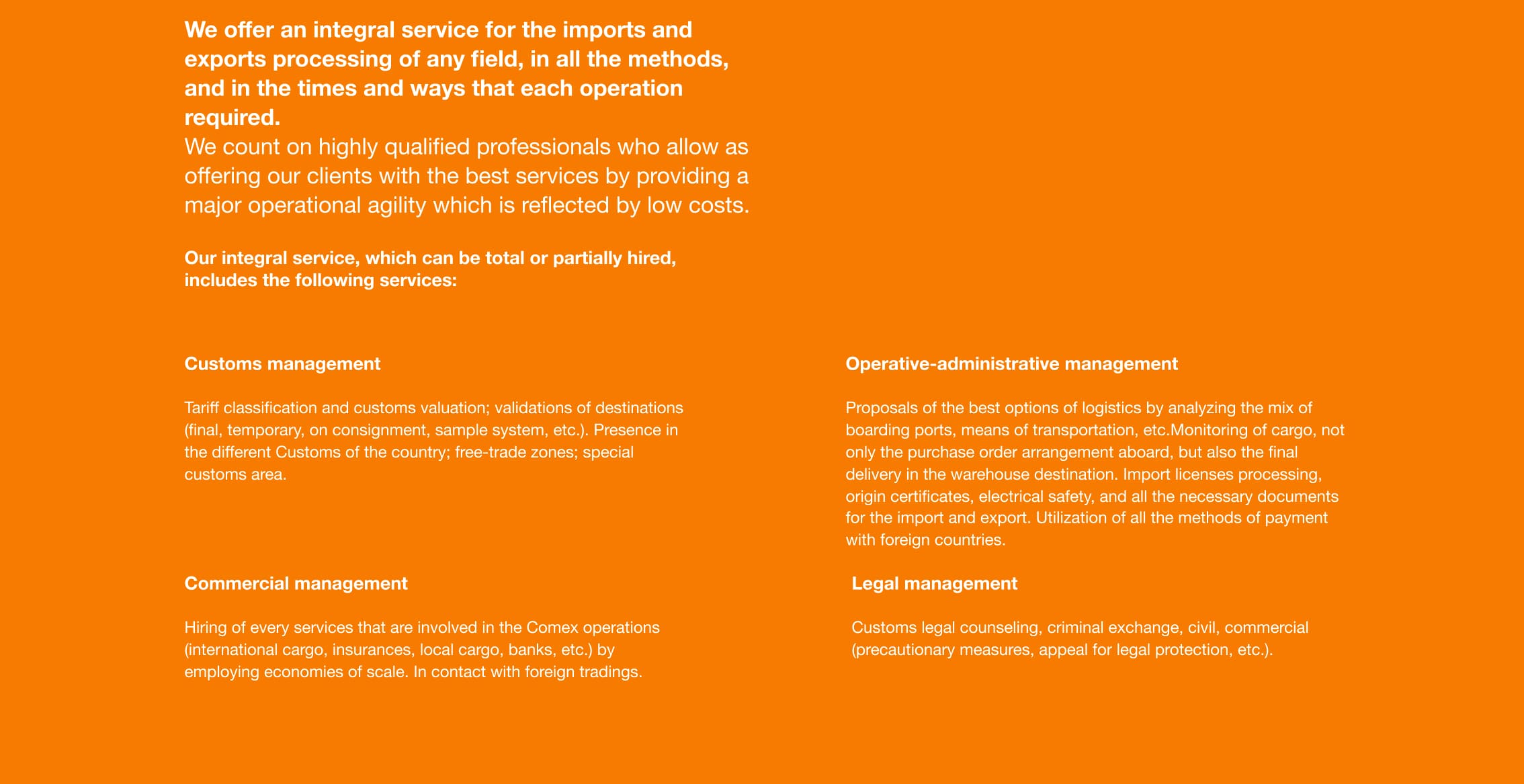 We offer an integral service for the imports and exports processing of any field, in all the methods, and in the times and ways that each operation required.
We count on highly qualified professionals who allow as offering our clients with the best services by providing a major operational agility which is reflected by low costs.

Our integral service, which can be total or partially hired, includes the following services:

Customs management

Tariff classification and customs valuation; validations of destinations (final, temporary, on consignment, sample system, etc.). Presence in the different Customs of the country; free-trade zones; special customs area.

Commercial management

Hiring of every services that are involved in the Comex operations (international cargo, insurances, local cargo, banks, etc.) by employing economies of scale. In contact with foreign tradings.

Operative-administrative management

Proposals of the best options of logistics by analyzing the mix of boarding ports, means of transportation, etc.Monitoring of cargo, not only the purchase order arrangement aboard, but also the final delivery in the warehouse destination. Import licenses processing, origin certificates, electrical safety, and all the necessary documents for the import and export. Utilization of all the methods of payment with foreign countries.

Legal management

Customs legal counseling, criminal exchange, civil, commercial (precautionary measures, appeal for legal protection, etc.).